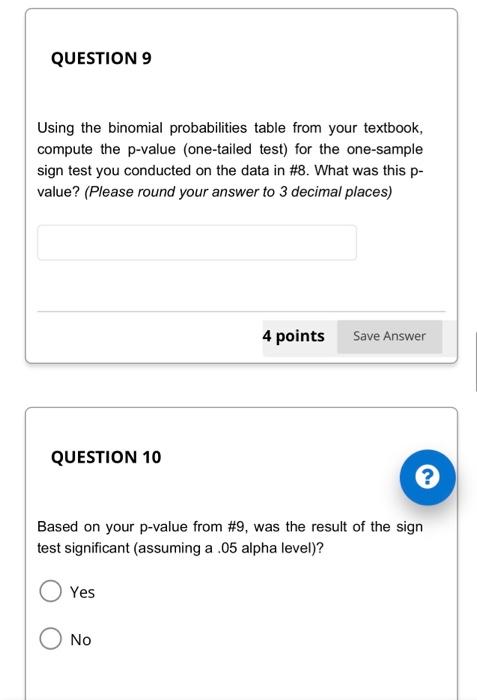 QUESTION 9

Using the binomial probabilities table from your textbook, compute the p-value (one-tailed test) for the one-sample sign test you conducted on the data in #8. What was this p-value? (Please round your answer to 3 decimal places)

4 points Save Answer

QUESTION 10

?

Based on your p-value from #9, was the result of the sign test significant (assuming a .05 alpha level)?

Yes

No